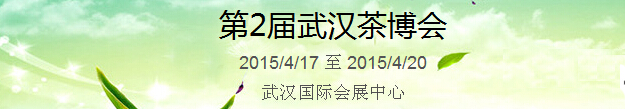 第2届武汉茶博会

2015/4/17 至 2015/4/20

武汉国际会展中心